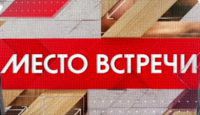 МЕСТО ВСТРЕЧИ